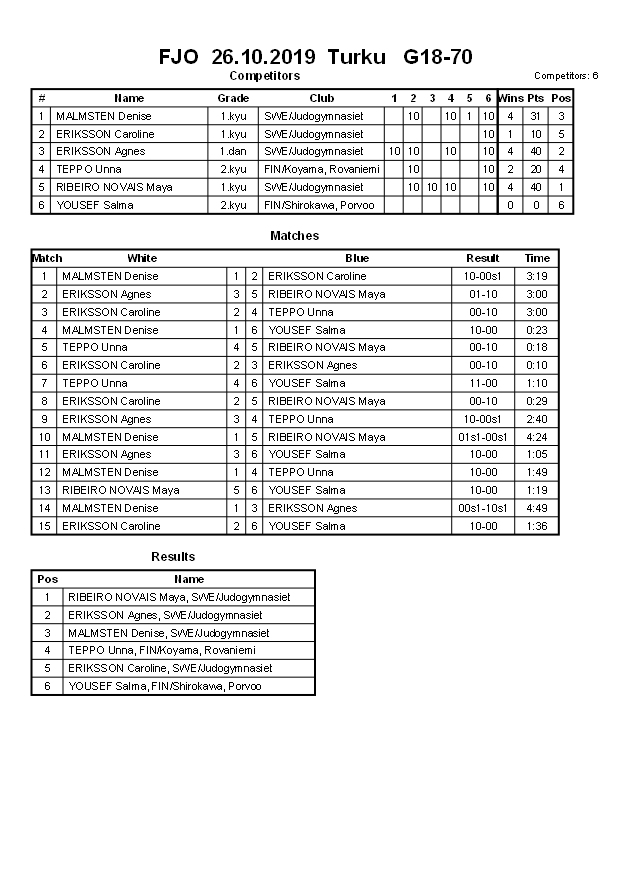 FJO 26.10.2019 Turku G18-70

Competitors

Competitors: 6

| # | Name | Grade | Club | 1 | 2 | 3 | 4 | 5 | 6 | Wins | Pts | Pos |
|---|---|---|---|---|---|---|---|---|---|---|---|---|
| 1 | MALMSTEN Denise | 1.kyu | SWE/Judogymnasiet | | 10 | | 10 | 1 | 10 | 4 | 31 | 3 |
| 2 | ERIKSSON Caroline | 1.kyu | SWE/Judogymnasiet | | | | | | 10 | 1 | 10 | 5 |
| 3 | ERIKSSON Agnes | 1.dan | SWE/Judogymnasiet | 10 | 10 | | 10 | | 10 | 4 | 40 | 2 |
| 4 | TEPPO Unna | 2.kyu | FIN/Koyama, Rovaniemi | | 10 | | | | 10 | 2 | 20 | 4 |
| 5 | RIBEIRO NOVAIS Maya | 1.kyu | SWE/Judogymnasiet | | 10 | 10 | 10 | | 10 | 4 | 40 | 1 |
| 6 | YOUSEF Salma | 2.kyu | FIN/Shirokawa, Porvoo | | | | | | | 0 | 0 | 6 |

Matches

| Match | White | | | Blue | Result | Time |
|---|---|---|---|---|---|---|
| 1 | MALMSTEN Denise | 1 | 2 | ERIKSSON Caroline | 10-00s1 | 3:19 |
| 2 | ERIKSSON Agnes | 3 | 5 | RIBEIRO NOVAIS Maya | 01-10 | 3:00 |
| 3 | ERIKSSON Caroline | 2 | 4 | TEPPO Unna | 00-10 | 3:00 |
| 4 | MALMSTEN Denise | 1 | 6 | YOUSEF Salma | 10-00 | 0:23 |
| 5 | TEPPO Unna | 4 | 5 | RIBEIRO NOVAIS Maya | 00-10 | 0:18 |
| 6 | ERIKSSON Caroline | 2 | 3 | ERIKSSON Agnes | 00-10 | 0:10 |
| 7 | TEPPO Unna | 4 | 6 | YOUSEF Salma | 11-00 | 1:10 |
| 8 | ERIKSSON Caroline | 2 | 5 | RIBEIRO NOVAIS Maya | 00-10 | 0:29 |
| 9 | ERIKSSON Agnes | 3 | 4 | TEPPO Unna | 10-00s1 | 2:40 |
| 10 | MALMSTEN Denise | 1 | 5 | RIBEIRO NOVAIS Maya | 01s1-00s1 | 4:24 |
| 11 | ERIKSSON Agnes | 3 | 6 | YOUSEF Salma | 10-00 | 1:05 |
| 12 | MALMSTEN Denise | 1 | 4 | TEPPO Unna | 10-00 | 1:49 |
| 13 | RIBEIRO NOVAIS Maya | 5 | 6 | YOUSEF Salma | 10-00 | 1:19 |
| 14 | MALMSTEN Denise | 1 | 3 | ERIKSSON Agnes | 00s1-10s1 | 4:49 |
| 15 | ERIKSSON Caroline | 2 | 6 | YOUSEF Salma | 10-00 | 1:36 |

Results

| Pos | Name |
|---|---|
| 1 | RIBEIRO NOVAIS Maya, SWE/Judogymnasiet |
| 2 | ERIKSSON Agnes, SWE/Judogymnasiet |
| 3 | MALMSTEN Denise, SWE/Judogymnasiet |
| 4 | TEPPO Unna, FIN/Koyama, Rovaniemi |
| 5 | ERIKSSON Caroline, SWE/Judogymnasiet |
| 6 | YOUSEF Salma, FIN/Shirokawa, Porvoo |